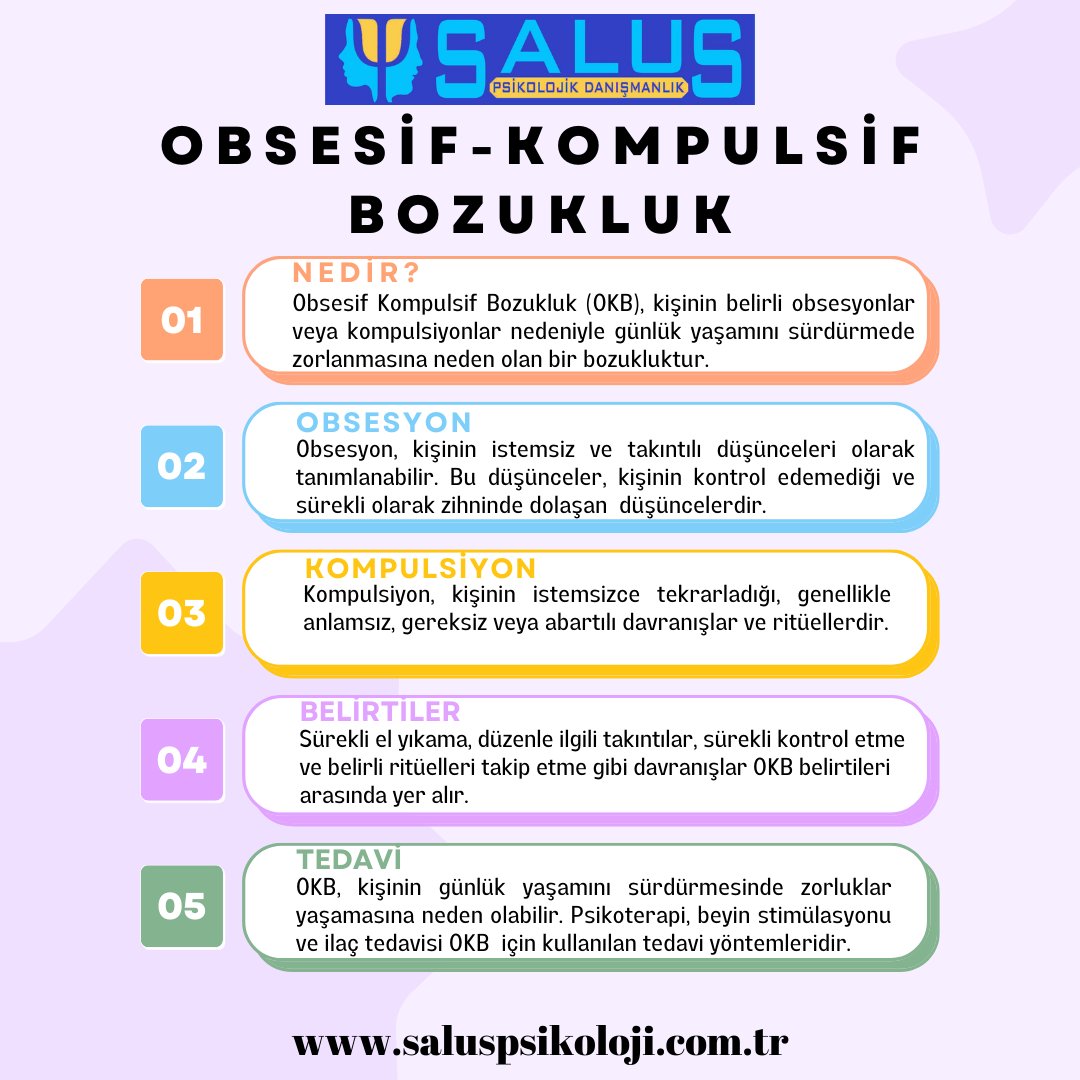 SALUS
PSİKOLOJİK DANIŞMANLIK

OBSESİF-KOMPULSİF BOZUKLUK

01
NEDİR?
Obsesif Kompulsif Bozukluk (OKB), kişinin belirli obsesyonlar veya kompulsiyonlar nedeniyle günlük yaşamını sürdürmede zorlanmasına neden olan bir bozukluktur.

02
OBSESYON
Obsesyon, kişinin istemsiz ve takıntılı düşünceleri olarak tanımlanabilir. Bu düşünceler, kişinin kontrol edemediği ve sürekli olarak zihninde dolaşan düşüncelerdir.

03
KOMPULSİYON
Kompulsiyon, kişinin istemsizce tekrarladığı, genellikle anlamsız, gereksiz veya abartılı davranışlar ve ritüellerdir.

04
BELİRTİLER
Sürekli el yıkama, düzenle ilgili takıntılar, sürekli kontrol etme ve belirli ritüelleri takip etme gibi davranışlar OKB belirtileri arasında yer alır.

05
TEDAVİ
OKB, kişinin günlük yaşamını sürdürmesinde zorluklar yaşamasına neden olabilir. Psikoterapi, beyin stimülasyonu ve ilaç tedavisi OKB için kullanılan tedavi yöntemleridir.

www.saluspsikoloji.com.tr